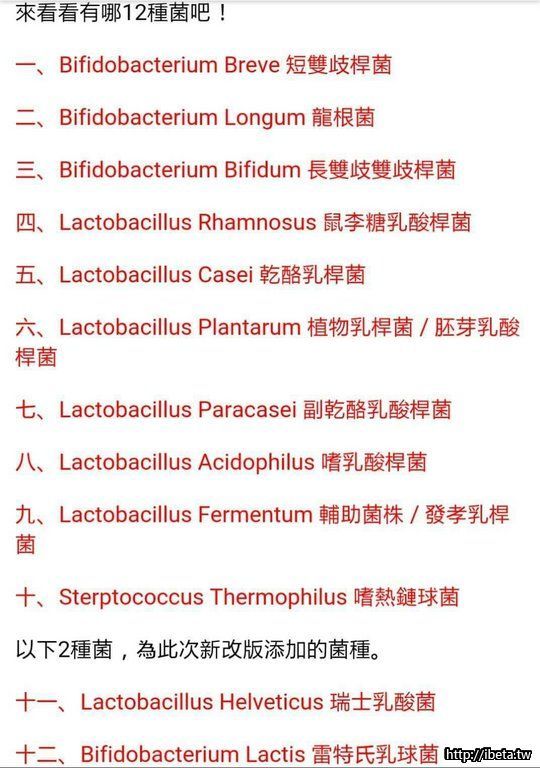 來看看有哪12種菌吧！

一、Bifidobacterium Breve 短雙歧桿菌

二、Bifidobacterium Longum 龍根菌

三、Bifidobacterium Bifidum 長雙歧雙歧桿菌

四、Lactobacillus Rhamnosus 鼠李糖乳酸桿菌

五、Lactobacillus Casei 乾酪乳桿菌

六、Lactobacillus Plantarum 植物乳桿菌 / 胚芽乳酸桿菌

七、Lactobacillus Paracasei 副乾酪乳酸桿菌

八、Lactobacillus Acidophilus 嗜乳酸桿菌

九、Lactobacillus Fermentum 輔助菌株 / 發孝乳桿菌

十、Sterptococcus Thermophilus 嗜熱鏈球菌

以下2種菌，為此次新改版添加的菌種。

十一、Lactobacillus Helveticus 瑞士乳酸菌

十二、Bifidobacterium Lactis 雷特氏乳球菌 http://ibeta.tw